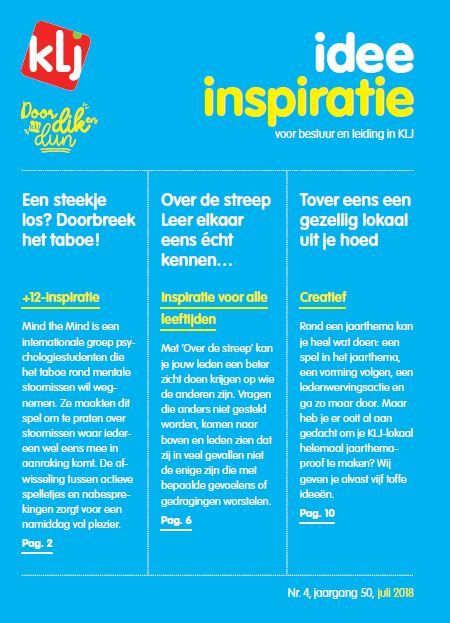 klj

Door dik en dun

idee inspiratie

voor bestuur en leiding in KLJ

Een steekje los? Doorbreek het taboe!

+12-inspiratie

Mind the Mind is een internationale groep psychologiestudenten die het taboe rond mentale stoornissen wil wegnemen. Ze maakten dit spel om te praten over stoornissen waar iedereen wel eens mee in aanraking komt. De afwisseling tussen actieve spelletjes en nabesprekingen zorgt voor een namiddag vol plezier.

Pag. 2

Over de streep Leer elkaar eens écht kennen…

Inspiratie voor alle leeftijden

Met 'Over de streep' kan je jouw leden een beter zicht doen krijgen op wie de anderen zijn. Vragen die anders niet gesteld worden, komen naar boven en leden zien dat zij in veel gevallen niet de enige zijn die met bepaalde gevoelens of gedragingen worstelen.

Pag. 6

Tover eens een gezellig lokaal uit je hoed

Creatief

Rond een jaarthema kan je heel wat doen: een spel in het jaarthema, een vorming volgen, een ledenwervingsactie en ga zo maar door. Maar heb je er ooit al aan gedacht om je KLJ-lokaal helemaal jaarthemaproof te maken? Wij geven je alvast vijf toffe ideeën.

Pag. 10

Nr. 4, jaargang 50, juli 2018